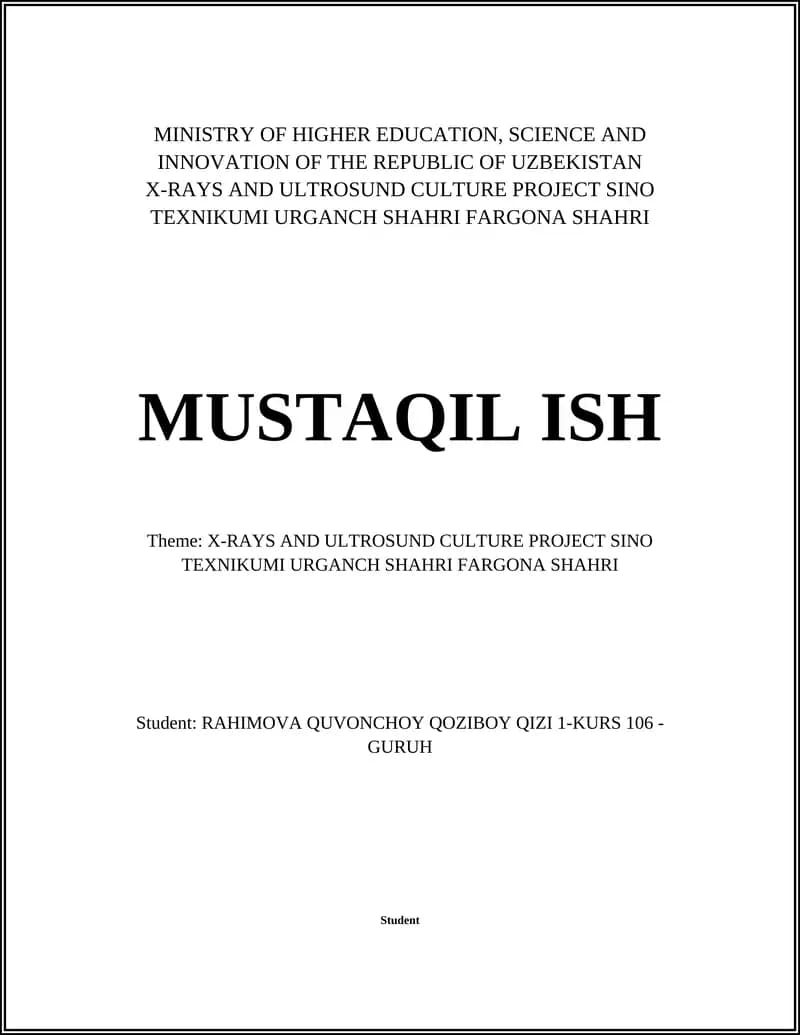 MINISTRY OF HIGHER EDUCATION, SCIENCE AND INNOVATION OF THE REPUBLIC OF UZBEKISTAN X-RAYS AND ULTROSUND CULTURE PROJECT SINO TEXNIKUMI URGANCH SHAHRI FARGONA SHAHRI

MUSTAQIL ISH

Theme: X-RAYS AND ULTROSUND CULTURE PROJECT SINO TEXNIKUMI URGANCH SHAHRI FARGONA SHAHRI

Student: RAHIMOVA QUVONCHOY QOZIBOY QIZI 1-KURS 106 - GURUH

Student